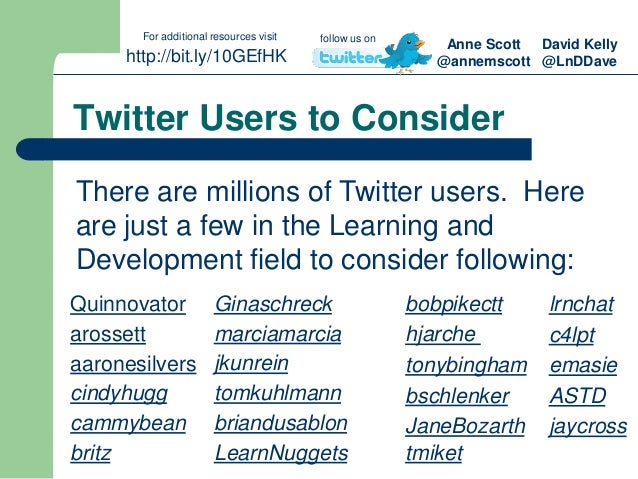 For additional resources visit
http://bit.ly/10GEfHK

follow us on
twitter

Anne Scott
@annemscott

David Kelly
@LnDDave

Twitter Users to Consider

There are millions of Twitter users. Here are just a few in the Learning and Development field to consider following:

Quinnovator
arossett
aaronesilvers
cindyhugg
cammybean
britz

Ginaschreck
marciamarcia
jkunrein
tomkuhlmann
briandusablon
LearnNuggets

bobpikectt
hjarche
tonybingham
bschlenker
JaneBozarth
tmiket

lrnchat
c4lpt
emasie
ASTD
jaycross